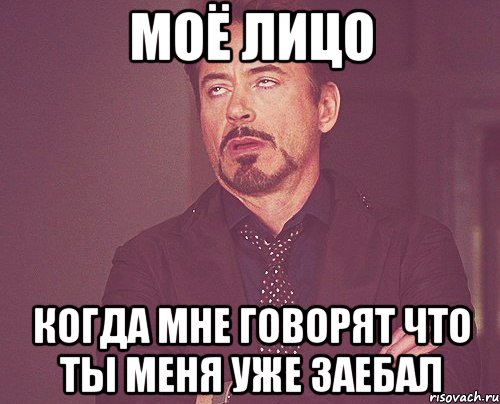 МОЁ ЛИЦО

КОГДА МНЕ ГОВОРЯТ ЧТО ТЫ МЕНЯ УЖЕ ЗАЕБАЛ

risovach.ru